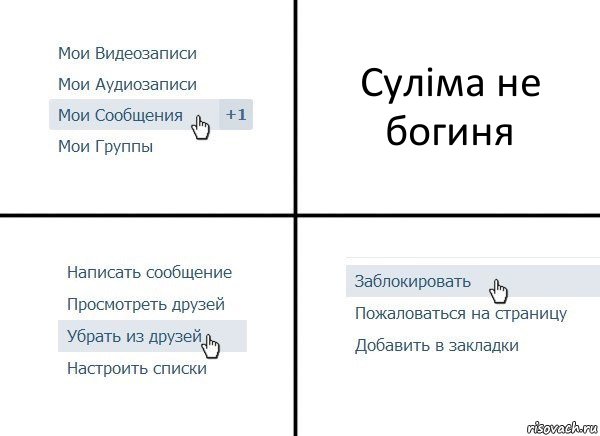 Мои Видеозаписи
Мои Аудиозаписи
Мои Сообщения +1
Мои Группы

Суліма не богиня

Написать сообщение
Просмотреть друзей
Убрать из друзей
Настроить списки

Заблокировать
Пожаловаться на страницу
Добавить в закладки

risovach.ru